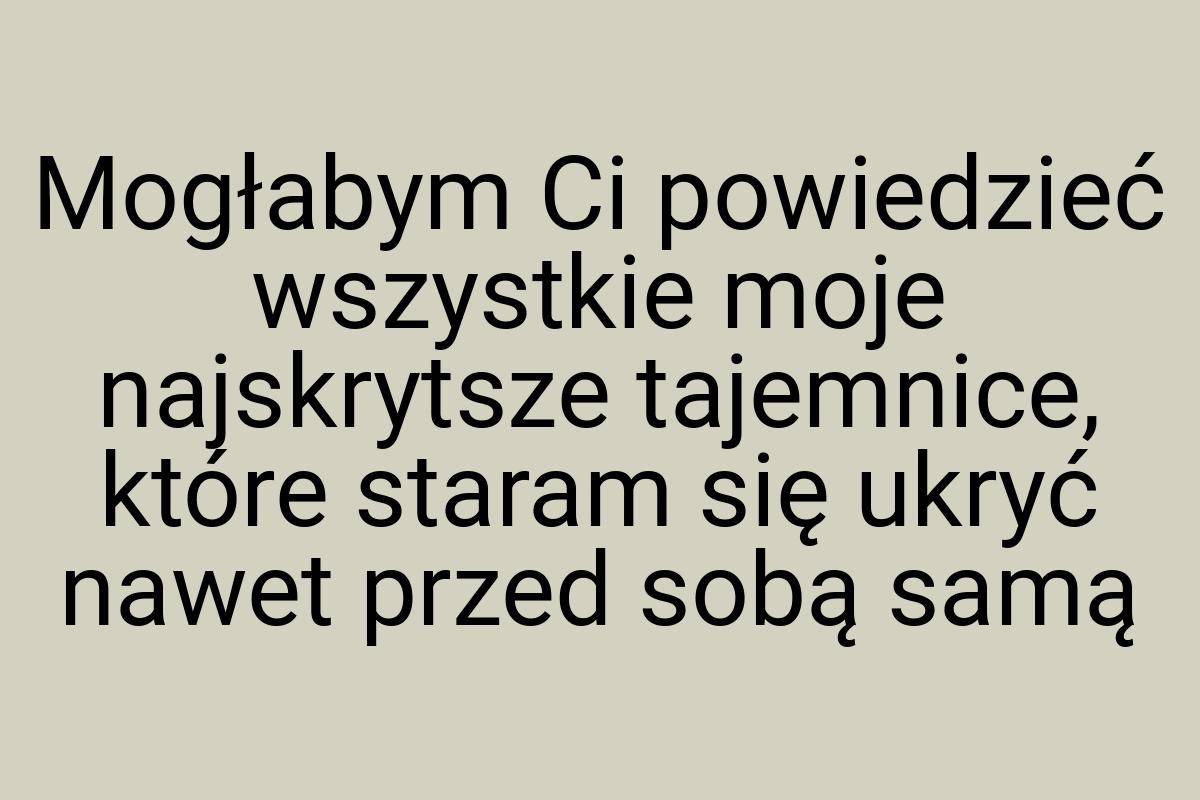 Mogłabym Ci powiedzieć wszystkie moje najskrytsze tajemnice, które staram się ukryć nawet przed sobą samą